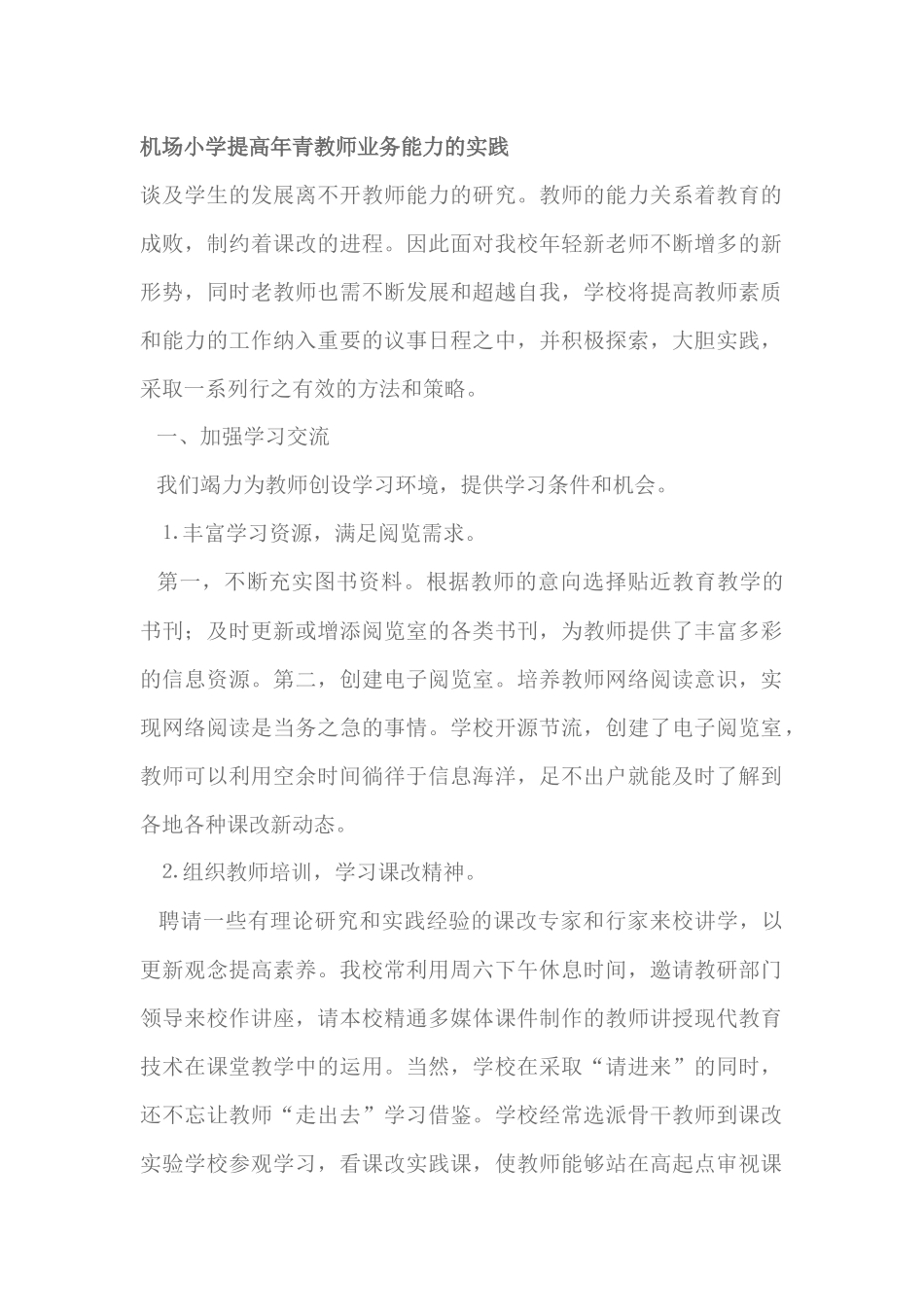 机场小学提高年青教师业务能力的实践

谈及学生的发展离不开教师能力的研究。教师的能力关系着教育的成败，制约着课改的进程。因此面对我校年轻新老师不断增多的新形势，同时老教师也需不断发展和超越自我，学校将提高教师素质和能力的工作纳入重要的议事日程之中，并积极探索，大胆实践，采取一系列行之有效的方法和策略。

一、加强学习交流

我们竭力为教师创设学习环境，提供学习条件和机会。

1.丰富学习资源，满足阅览需求。

第一，不断充实图书资料。根据教师的意向选择贴近教育教学的书刊；及时更新或增添阅览室的各类书刊，为教师提供了丰富多彩的信息资源。第二，创建电子阅览室。培养教师网络阅读意识，实现网络阅读是当务之急的事情。学校开源节流，创建了电子阅览室，教师可以利用空余时间徜徉于信息海洋，足不出户就能及时了解到各地各种课改新动态。

2.组织教师培训，学习课改精神。

聘请一些有理论研究和实践经验的课改专家和行家来校讲学，以更新观念提高素养。我校常利用周六下午休息时间，邀请教研部门领导来校作讲座，请本校精通多媒体课件制作的教师讲授现代教育技术在课堂教学中的运用。当然，学校在采取“请进来”的同时，还不忘让教师“走出去”学习借鉴。学校经常选派骨干教师到课改实验学校参观学习，看课改实践课，使教师能够站在高起点审视课